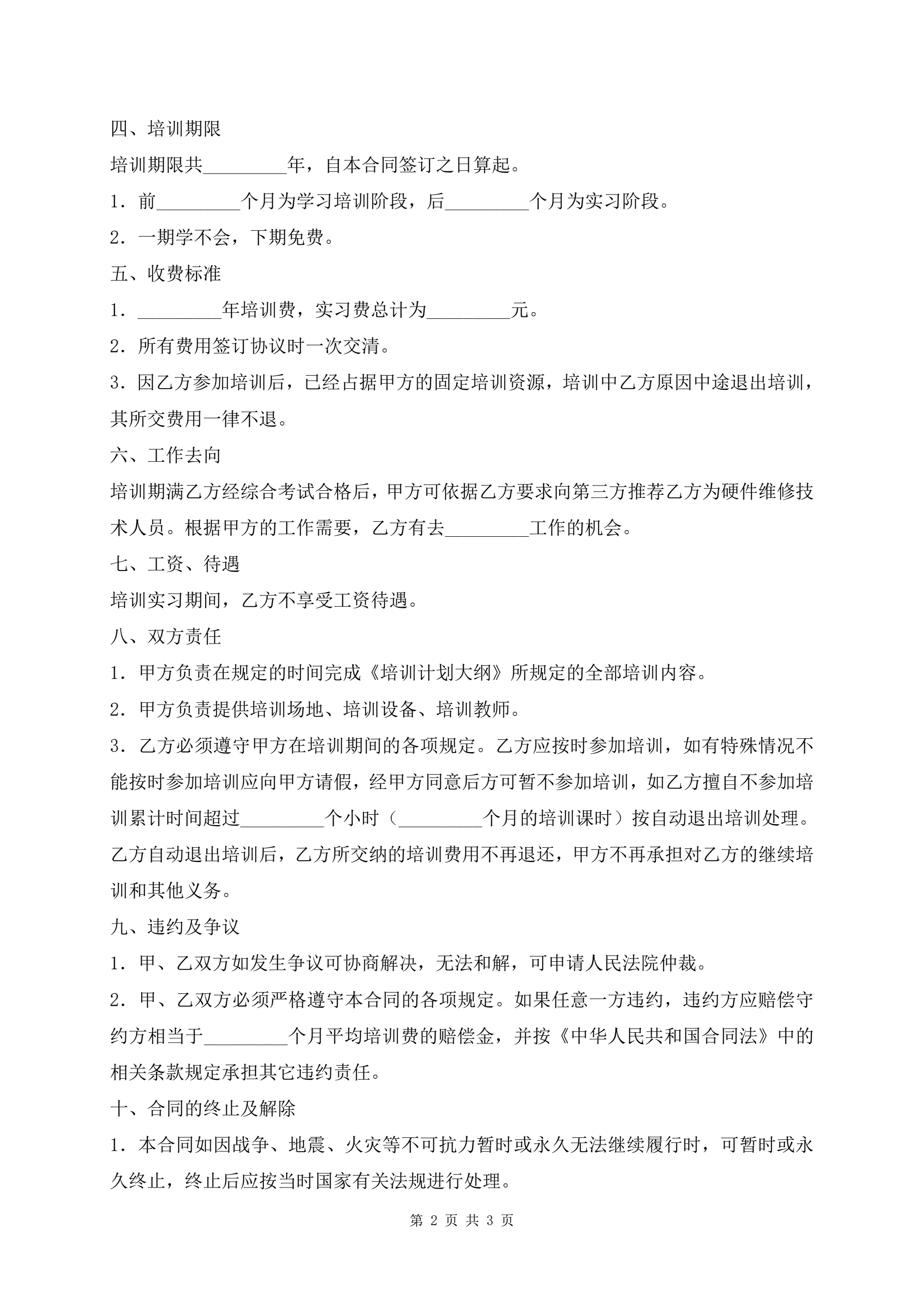 四、培训期限

培训期限共_________年，自本合同签订之日算起。

1．前_________个月为学习培训阶段，后_________个月为实习阶段。

2．一期学不会，下期免费。

五、收费标准

1．_________年培训费，实习费总计为_________元。

2．所有费用签订协议时一次交清。

3．因乙方参加培训后，已经占据甲方的固定培训资源，培训中乙方原因中途退出培训，其所交费用一律不退。

六、工作去向

培训期满乙方经综合考试合格后，甲方可依据乙方要求向第三方推荐乙方为硬件维修技术人员。根据甲方的工作需要，乙方有去_________工作的机会。

七、工资、待遇

培训实习期间，乙方不享受工资待遇。

八、双方责任

1．甲方负责在规定的时间完成《培训计划大纲》所规定的全部培训内容。

2．甲方负责提供培训场地、培训设备、培训教师。

3．乙方必须遵守甲方在培训期间的各项规定。乙方应按时参加培训，如有特殊情况不能按时参加培训应向甲方请假，经甲方同意后方可暂不参加培训，如乙方擅自不参加培训累计时间超过_________个小时（_________个月的培训课时）按自动退出培训处理。乙方自动退出培训后，乙方所交纳的培训费用不再退还，甲方不再承担对乙方的继续培训和其他义务。

九、违约及争议

1．甲、乙双方如发生争议可协商解决，无法和解，可申请人民法院仲裁。

2．甲、乙双方必须严格遵守本合同的各项规定。如果任意一方违约，违约方应赔偿守约方相当于_________个月平均培训费的赔偿金，并按《中华人民共和国合同法》中的相关条款规定承担其它违约责任。

十、合同的终止及解除

1．本合同如因战争、地震、火灾等不可抗力暂时或永久无法继续履行时，可暂时或永久终止，终止后应按当时国家有关法规进行处理。

第 2 页 共 3 页